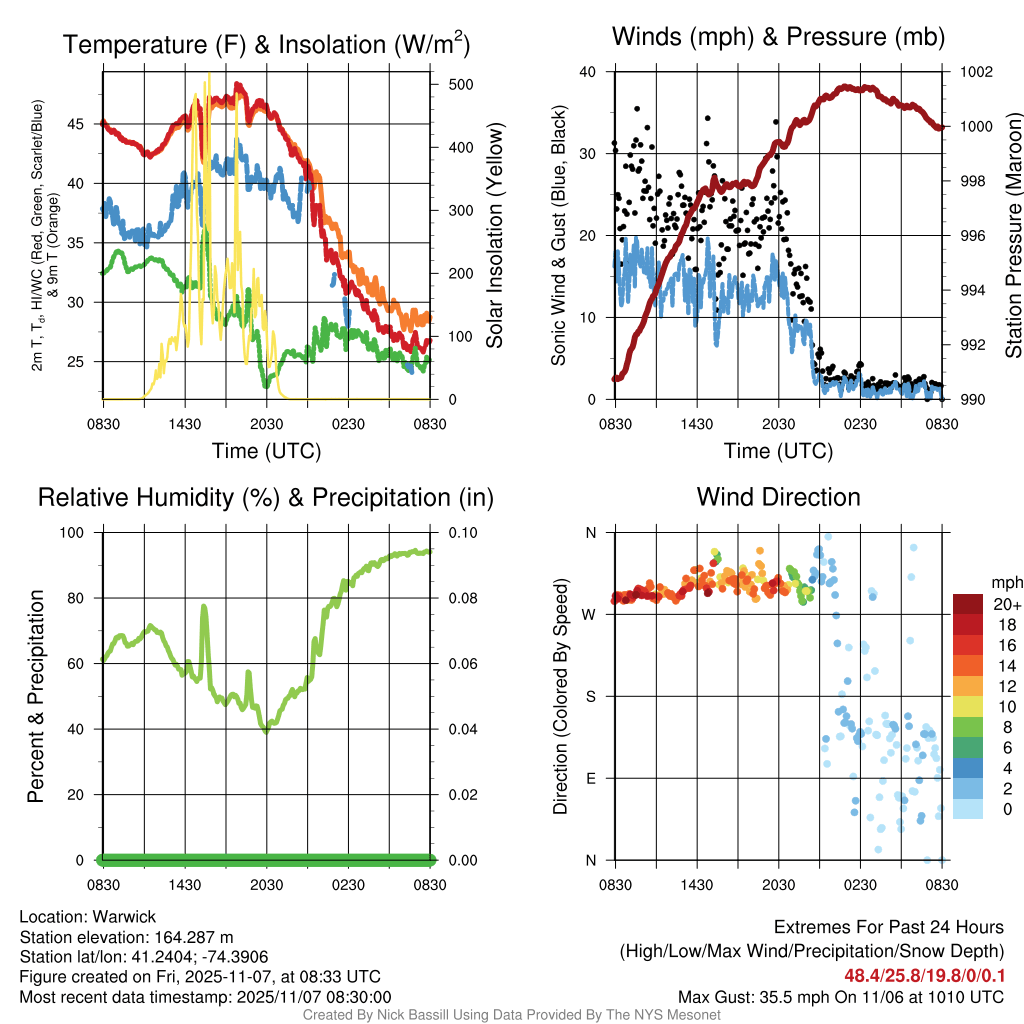 Temperature (F) & Insolation (W/m$^2$)

2m T, T$_d$, HI/WC (Red, Green, Scarlet/Blue) & 9m T (Orange)

45
40
35
30
25

500
400
300
200
100
0

Solar Insolation (Yellow)

0830 1430 2030 0230 0830

Time (UTC)

Winds (mph) & Pressure (mb)

Sonic Wind & Gust (Blue, Black)

40
30
20
10
0

1002
1000
998
996
994
992
990

Station Pressure (Maroon)

0830 1430 2030 0230 0830

Time (UTC)

Relative Humidity (%) & Precipitation (in)

Percent & Precipitation

100
80
60
40
20
0

0.10
0.08
0.06
0.04
0.02
0.00

0830 1430 2030 0230 0830

Wind Direction

Direction (Colored By Speed)

N
W
S
E
N

0830 1430 2030 0230 0830

mph
20+
18
16
14
12
10
8
6
4
2
0

Location: Warwick
Station elevation: 164.287 m
Station lat/lon: 41.2404; -74.3906
Figure created on Fri, 2025-11-07, at 08:33 UTC
Most recent data timestamp: 2025/11/07 08:30:00

Extremes For Past 24 Hours
(High/Low/Max Wind/Precipitation/Snow Depth)
48.4/25.8/19.8/0/0.1
Max Gust: 35.5 mph On 11/06 at 1010 UTC

Created By Nick Bassill Using Data Provided By The NYS Mesonet